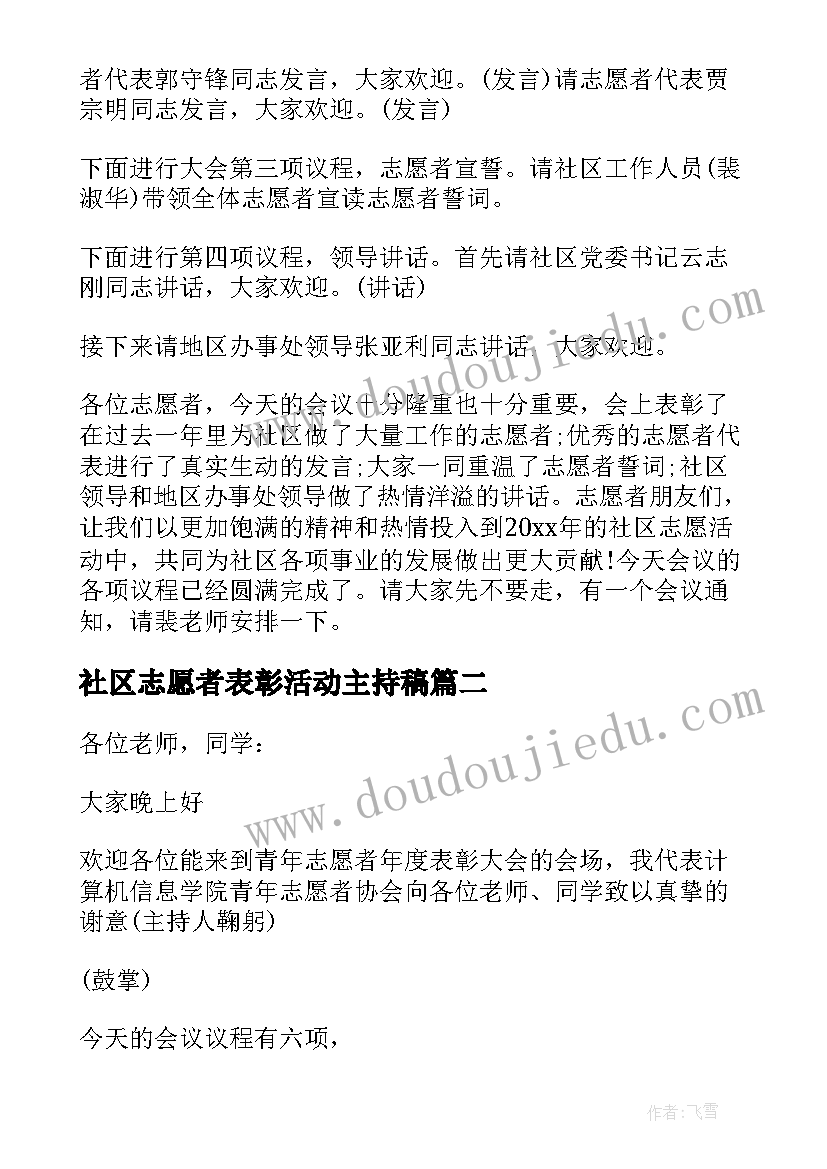 者代表郭守锋同志发言，大家欢迎。(发言)请志愿者代表贾宗明同志发言，大家欢迎。(发言)

下面进行大会第三项议程，志愿者宣誓。请社区工作人员(裴淑华)带领全体志愿者宣读志愿者誓词。

下面进行第四项议程，领导讲话。首先请社区党委书记云志刚同志讲话，大家欢迎。(讲话)

接下来请地区办事处领导张亚利同志讲话，大家欢迎。

各位志愿者，今天的会议十分隆重也十分重要，会上表彰了在过去一年里为社区做了大量工作的志愿者;优秀的志愿者代表进行了真实生动的发言;大家一同重温了志愿者誓词;社区领导和地区办事处领导做了热情洋溢的讲话。志愿者朋友们，让我们以更加饱满的精神和热情投入到20xx年的社区志愿活动中，共同为社区各项事业的发展做出更大贡献!今天会议的各项议程已经圆满完成了。请大家先不要走，有一个会议通知，请裴老师安排一下。

社区志愿者表彰活动主持稿篇二

各位老师，同学：

大家晚上好

欢迎各位能来到青年志愿者年度表彰大会的会场，我代表计算机信息学院青年志愿者协会向各位老师、同学致以真挚的谢意(主持人鞠躬)

(鼓掌)

今天的会议议程有六项，

www.doudoujiedu.com

www.doudoujiedu.com

作者：飞雪